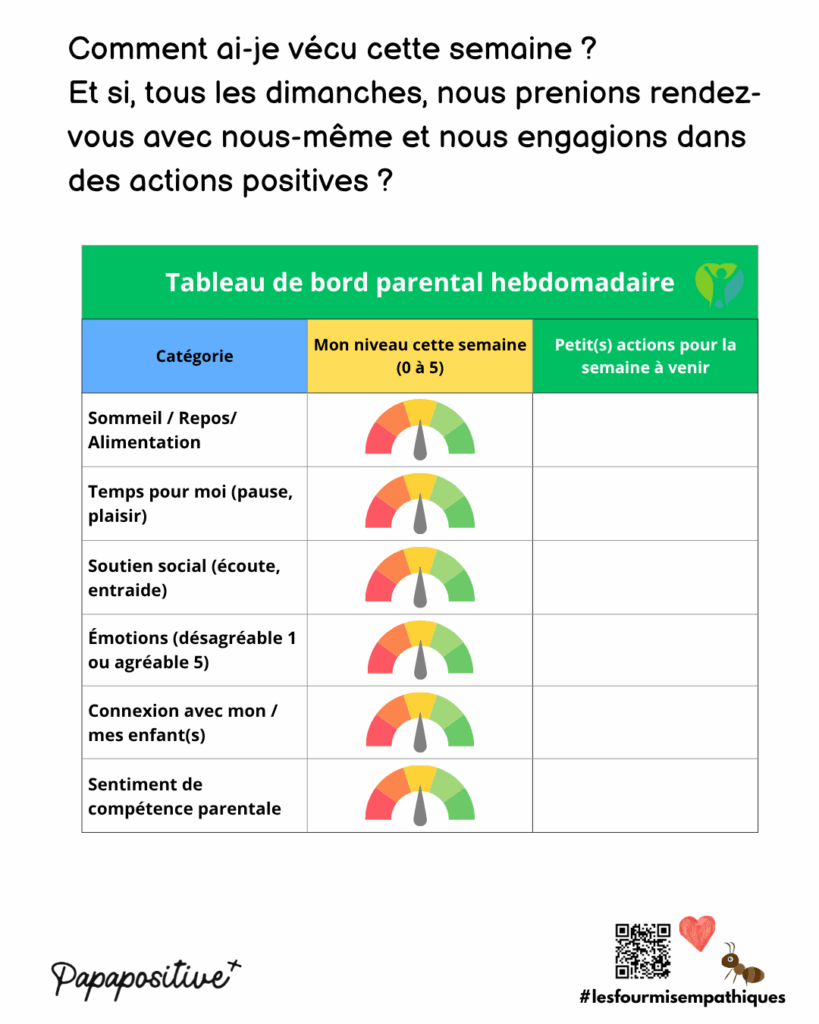 Comment ai-je vécu cette semaine ?
Et si, tous les dimanches, nous prenions rendez-vous avec nous-même et nous engagions dans des actions positives ?

Tableau de bord parental hebdomadaire

| Catégorie | Mon niveau cette semaine (0 à 5) | Petit(s) actions pour la semaine à venir |
|---|---|---|
| Sommeil / Repos/ Alimentation | | |
| Temps pour moi (pause, plaisir) | | |
| Soutien social (écoute, entraide) | | |
| Émotions (désagréable 1 ou agréable 5) | | |
| Connexion avec mon / mes enfant(s) | | |
| Sentiment de compétence parentale | | |

Papapositive+

#lesfourmisempathiques